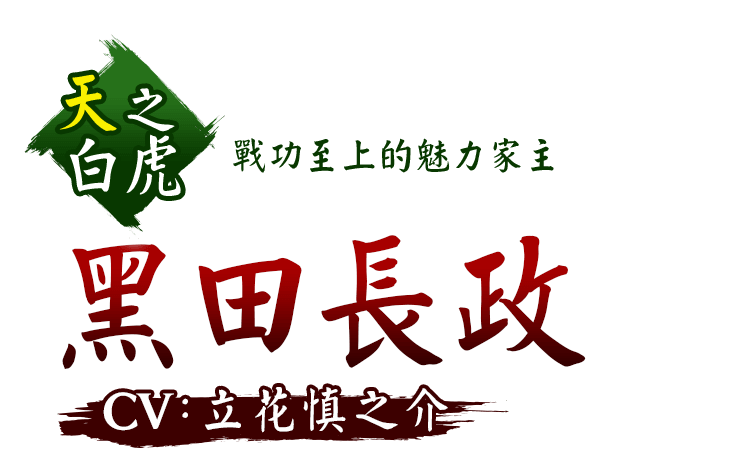 天之白虎

戰功至上的魅力家主

黑田長政

CV：立花慎之介